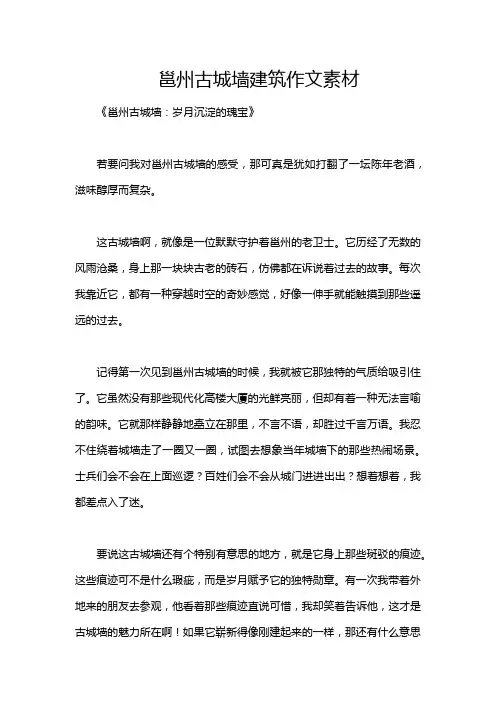 邕州古城墙建筑作文素材

《邕州古城墙：岁月沉淀的瑰宝》

若要问我对邕州古城墙的感受，那可真是犹如打翻了一坛陈年老酒，滋味醇厚而复杂。

这古城墙啊，就像是一位默默守护着邕州的老卫士。它历经了无数的风雨沧桑，身上那一块块古老的砖石，仿佛都在诉说着过去的故事。每次我靠近它，都有一种穿越时空的奇妙感觉，好像一伸手就能触摸到那些遥远的过去。

记得第一次见到邕州古城墙的时候，我就被它那独特的气质给吸引住了。它虽然没有那些现代化高楼大厦的光鲜亮丽，但却有着一种无法言喻的韵味。它就那样静静地矗立在那里，不言不语，却胜过千言万语。我忍不住绕着城墙走了一圈又一圈，试图去想象当年城墙下的那些热闹场景。士兵们会不会在上面巡逻？百姓们会不会从城门进进出出？想着想着，我都差点入了迷。

要说这古城墙还有个特别有意思的地方，就是它身上那些斑驳的痕迹。这些痕迹可不是什么瑕疵，而是岁月赋予它的独特勋章。有一次我带着外地来的朋友去参观，他看着那些痕迹直说可惜，我却笑着告诉他，这才是古城墙的魅力所在啊！如果它崭新得像刚建起来的一样，那还有什么意思